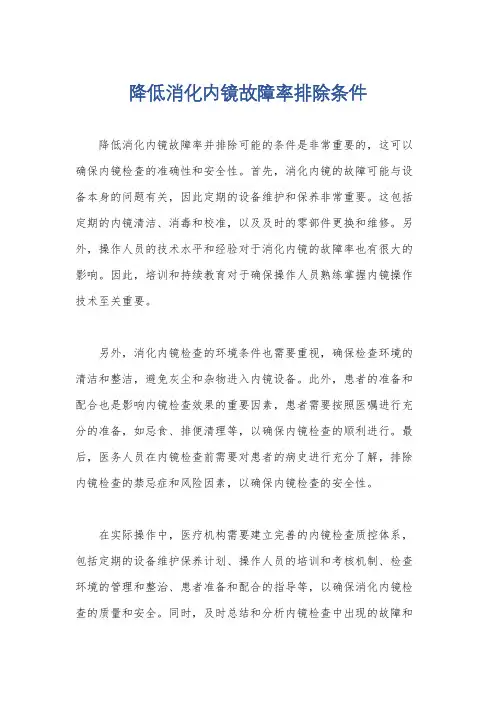 降低消化内镜故障率排除条件

降低消化内镜故障率并排除可能的条件是非常重要的，这可以确保内镜检查的准确性和安全性。首先，消化内镜的故障可能与设备本身的问题有关，因此定期的设备维护和保养非常重要。这包括定期的内镜清洁、消毒和校准，以及及时的零部件更换和维修。另外，操作人员的技术水平和经验对于消化内镜的故障率也有很大的影响。因此，培训和持续教育对于确保操作人员熟练掌握内镜操作技术至关重要。

另外，消化内镜检查的环境条件也需要重视，确保检查环境的清洁和整洁，避免灰尘和杂物进入内镜设备。此外，患者的准备和配合也是影响内镜检查效果的重要因素，患者需要按照医嘱进行充分的准备，如忌食、排便清理等，以确保内镜检查的顺利进行。最后，医务人员在内镜检查前需要对患者的病史进行充分了解，排除内镜检查的禁忌症和风险因素，以确保内镜检查的安全性。

在实际操作中，医疗机构需要建立完善的内镜检查质控体系，包括定期的设备维护保养计划、操作人员的培训和考核机制、检查环境的管理和整治、患者准备和配合的指导等，以确保消化内镜检查的质量和安全。同时，及时总结和分析内镜检查中出现的故障和